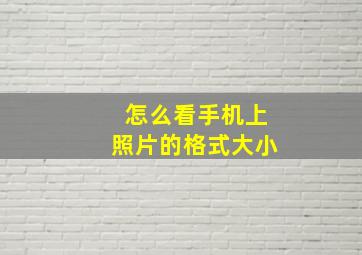 怎么看手机上
照片的格式大小